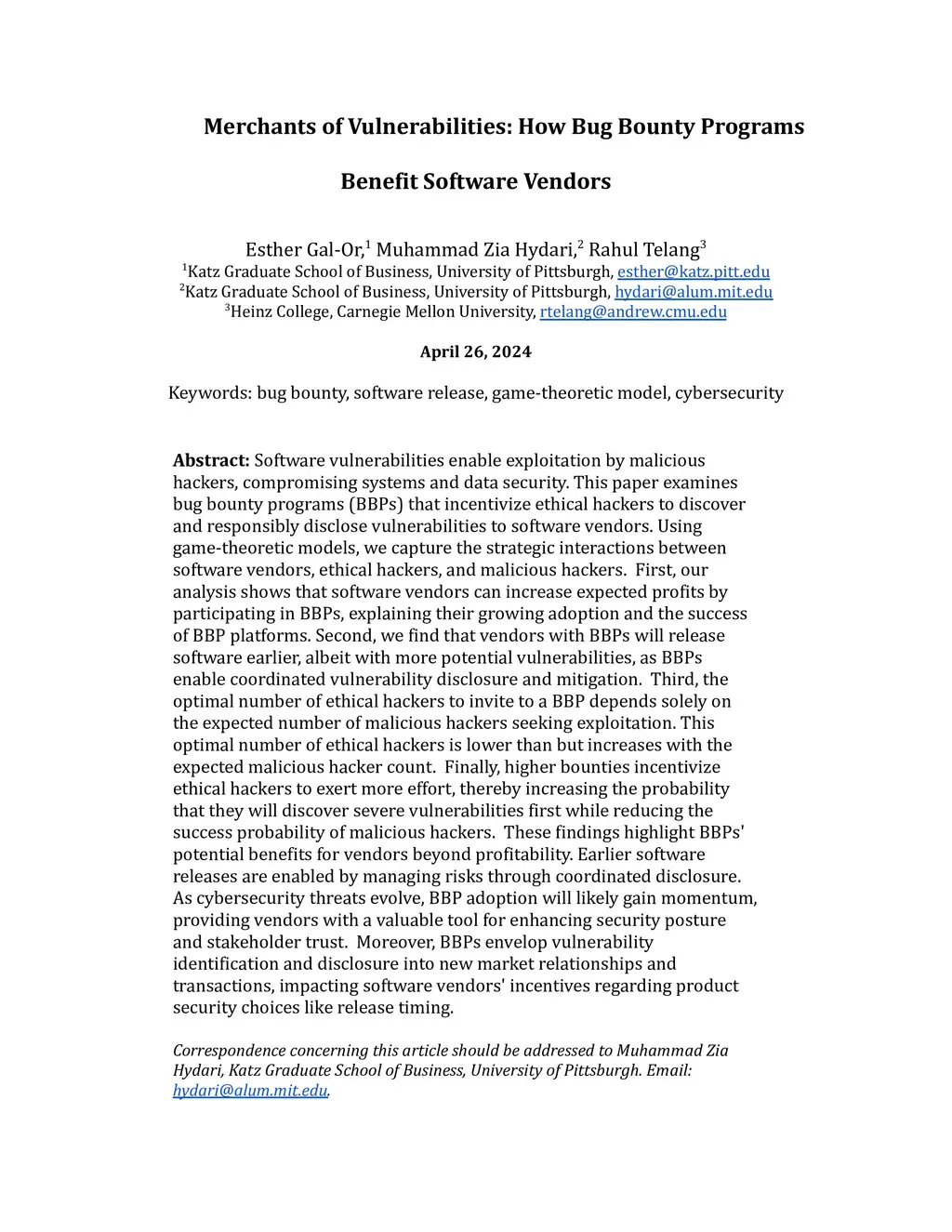 Merchants of Vulnerabilities: How Bug Bounty Programs

Benefit Software Vendors

Esther Gal-Or,$^1$ Muhammad Zia Hydari,$^2$ Rahul Telang$^3$
$^1$Katz Graduate School of Business, University of Pittsburgh, esther@katz.pitt.edu
$^2$Katz Graduate School of Business, University of Pittsburgh, hydari@alum.mit.edu
$^3$Heinz College, Carnegie Mellon University, rtelang@andrew.cmu.edu

April 26, 2024

Keywords: bug bounty, software release, game-theoretic model, cybersecurity

Abstract: Software vulnerabilities enable exploitation by malicious hackers, compromising systems and data security. This paper examines bug bounty programs (BBPs) that incentivize ethical hackers to discover and responsibly disclose vulnerabilities to software vendors. Using game-theoretic models, we capture the strategic interactions between software vendors, ethical hackers, and malicious hackers. First, our analysis shows that software vendors can increase expected profits by participating in BBPs, explaining their growing adoption and the success of BBP platforms. Second, we find that vendors with BBPs will release software earlier, albeit with more potential vulnerabilities, as BBPs enable coordinated vulnerability disclosure and mitigation. Third, the optimal number of ethical hackers to invite to a BBP depends solely on the expected number of malicious hackers seeking exploitation. This optimal number of ethical hackers is lower than but increases with the expected malicious hacker count. Finally, higher bounties incentivize ethical hackers to exert more effort, thereby increasing the probability that they will discover severe vulnerabilities first while reducing the success probability of malicious hackers. These findings highlight BBPs' potential benefits for vendors beyond profitability. Earlier software releases are enabled by managing risks through coordinated disclosure. As cybersecurity threats evolve, BBP adoption will likely gain momentum, providing vendors with a valuable tool for enhancing security posture and stakeholder trust. Moreover, BBPs envelop vulnerability identification and disclosure into new market relationships and transactions, impacting software vendors' incentives regarding product security choices like release timing.

Correspondence concerning this article should be addressed to Muhammad Zia Hydari, Katz Graduate School of Business, University of Pittsburgh. Email: hydari@alum.mit.edu.